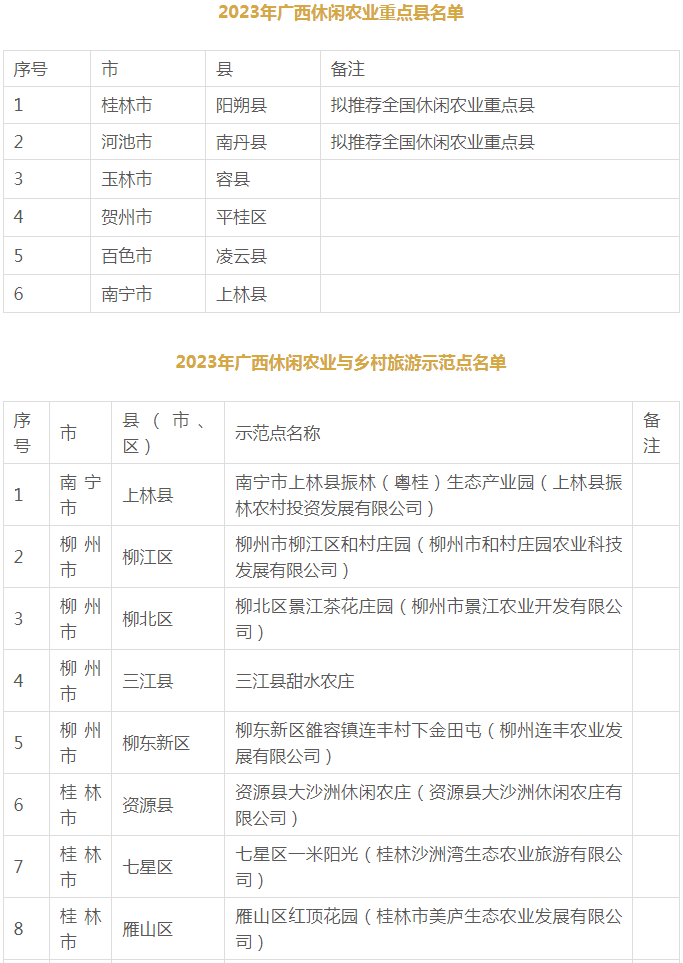 2023年广西休闲农业重点县名单

| 序号 | 市 | 县 | 备注 |
|---|---|---|---|
| 1 | 桂林市 | 阳朔县 | 拟推荐全国休闲农业重点县 |
| 2 | 河池市 | 南丹县 | 拟推荐全国休闲农业重点县 |
| 3 | 玉林市 | 容县 | |
| 4 | 贺州市 | 平桂区 | |
| 5 | 百色市 | 凌云县 | |
| 6 | 南宁市 | 上林县 | |

2023年广西休闲农业与乡村旅游示范点名单

| 序号 | 市 | 县（市、区） | 示范点名称 | 备注 |
|---|---|---|---|---|
| 1 | 南宁市 | 上林县 | 南宁市上林县振林（粤桂）生态产业园（上林县振林农村投资发展有限公司） | |
| 2 | 柳州市 | 柳江区 | 柳州市柳江区和村庄园（柳州市和村庄园农业科技发展有限公司） | |
| 3 | 柳州市 | 柳北区 | 柳北区景江茶花庄园（柳州市景江农业开发有限公司） | |
| 4 | 柳州市 | 三江县 | 三江县甜水农庄 | |
| 5 | 柳州市 | 柳东新区 | 柳东新区雒容镇连丰村下金田屯（柳州连丰农业发展有限公司） | |
| 6 | 桂林市 | 资源县 | 资源县大沙洲休闲农庄（资源县大沙洲休闲农庄有限公司） | |
| 7 | 桂林市 | 七星区 | 七星区一米阳光（桂林沙洲湾生态农业旅游有限公司） | |
| 8 | 桂林市 | 雁山区 | 雁山区红顶花园（桂林市美庐生态农业发展有限公司） | |